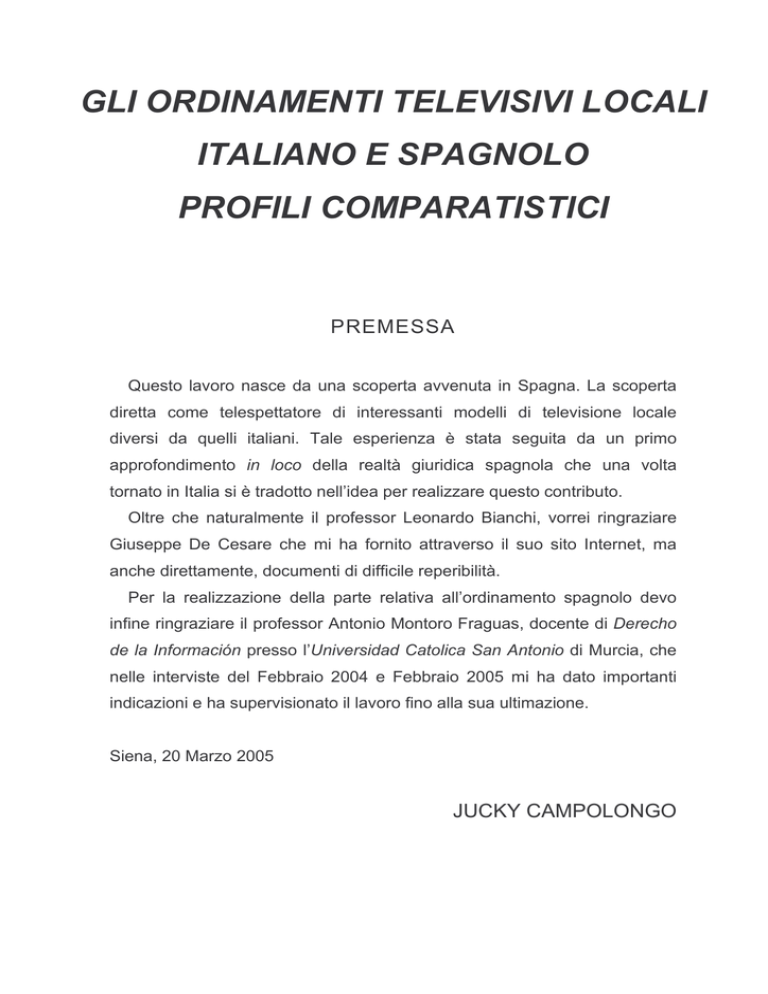 GLI ORDINAMENTI TELEVISIVI LOCALI
ITALIANO E SPAGNOLO
PROFILI COMPARATISTICI

PREMESSA

Questo lavoro nasce da una scoperta avvenuta in Spagna. La scoperta diretta come telespettatore di interessanti modelli di televisione locale diversi da quelli italiani. Tale esperienza è stata seguita da un primo approfondimento in loco della realtà giuridica spagnola che una volta tornato in Italia si è tradotto nell'idea per realizzare questo contributo.

Oltre che naturalmente il professor Leonardo Bianchi, vorrei ringraziare Giuseppe De Cesare che mi ha fornito attraverso il suo sito Internet, ma anche direttamente, documenti di difficile reperibilità.

Per la realizzazione della parte relativa all'ordinamento spagnolo devo infine ringraziare il professor Antonio Montoro Fraguas, docente di Derecho de la Información presso l'Universidad Catolica San Antonio di Murcia, che nelle interviste del Febbraio 2004 e Febbraio 2005 mi ha dato importanti indicazioni e ha supervisionato il lavoro fino alla sua ultimazione.

Siena, 20 Marzo 2005

JUCKY CAMPOLONGO